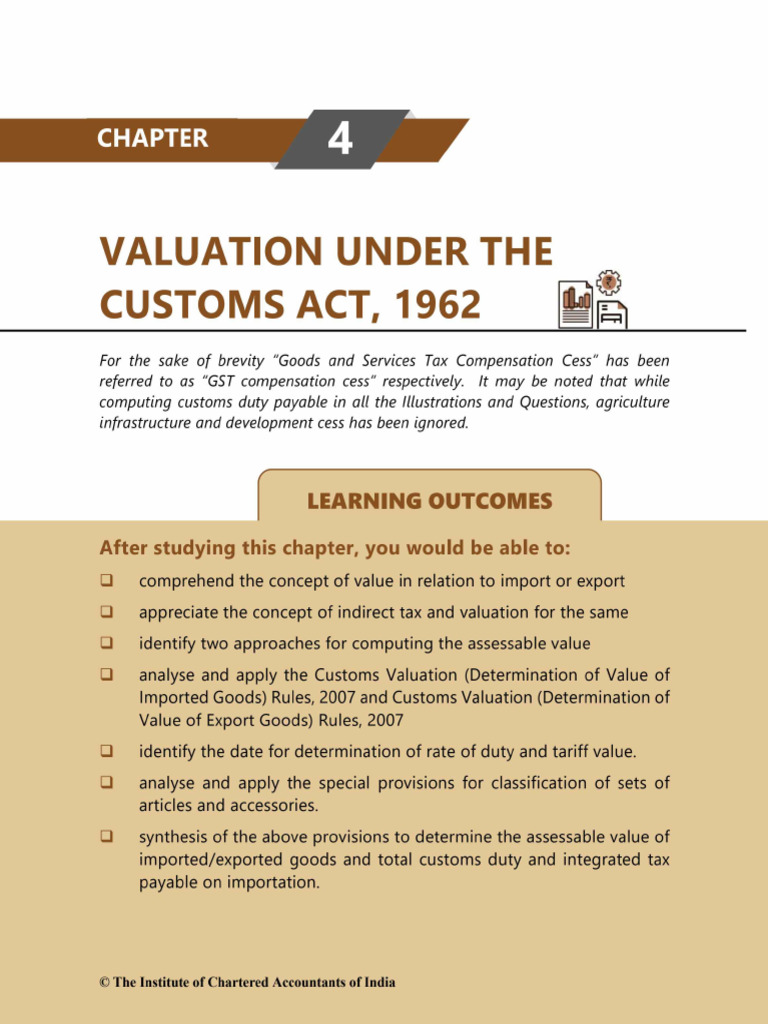 CHAPTER 4

VALUATION UNDER THE CUSTOMS ACT, 1962

For the sake of brevity "Goods and Services Tax Compensation Cess" has been referred to as "GST compensation cess" respectively. It may be noted that while computing customs duty payable in all the Illustrations and Questions, agriculture infrastructure and development cess has been ignored.

LEARNING OUTCOMES

After studying this chapter, you would be able to:

❑ comprehend the concept of value in relation to import or export

❑ appreciate the concept of indirect tax and valuation for the same

❑ identify two approaches for computing the assessable value

❑ analyse and apply the Customs Valuation (Determination of Value of Imported Goods) Rules, 2007 and Customs Valuation (Determination of Value of Export Goods) Rules, 2007

❑ identify the date for determination of rate of duty and tariff value.

❑ analyse and apply the special provisions for classification of sets of articles and accessories.

❑ synthesis of the above provisions to determine the assessable value of imported/exported goods and total customs duty and integrated tax payable on importation.

© The Institute of Chartered Accountants of India